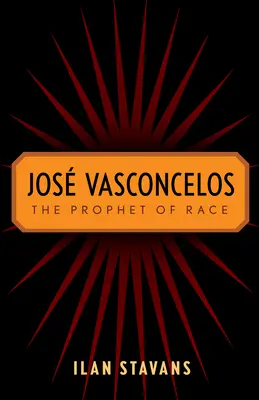 JOSÉ VASCONCELOS
THE PROPHET OF RACE

ILAN STAVANS